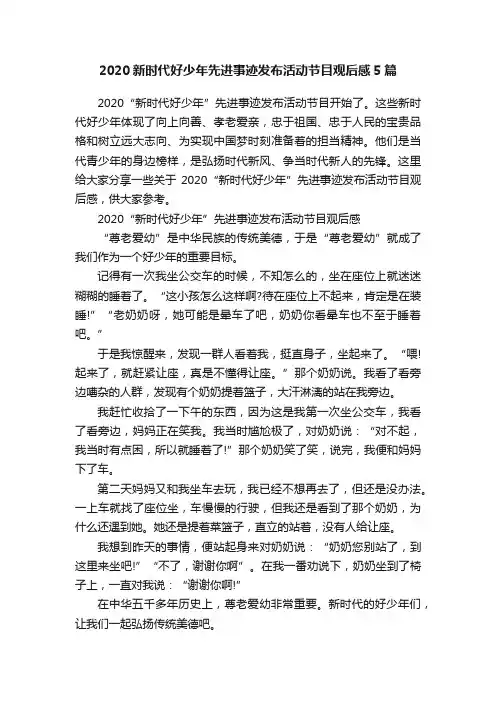 2020 新时代好少年先进事迹发布活动节目观后感 5 篇

2020“新时代好少年”先进事迹发布活动节目开始了。这些新时代好少年体现了向上向善、孝老爱亲，忠于祖国、忠于人民的宝贵品格和树立远大志向、为实现中国梦时刻准备着的担当精神。他们是当代青少年的身边榜样，是弘扬时代新风、争当时代新人的先锋。这里给大家分享一些关于 2020“新时代好少年”先进事迹发布活动节目观后感，供大家参考。

2020“新时代好少年”先进事迹发布活动节目观后感

“尊老爱幼”是中华民族的传统美德，于是“尊老爱幼”就成了我们作为一个好少年的重要目标。

记得有一次我坐公交车的时候，不知怎么的，坐在座位上就迷迷糊糊的睡着了。“这小孩怎么这样啊?待在座位上不起来，肯定是在装睡!”“老奶奶呀，她可能是晕车了吧，奶奶你看晕车也不至于睡着吧。”

于是我惊醒来，发现一群人看着我，挺直身子，坐起来了。“喂!起来了，就赶紧让座，真是不懂得让座。”那个奶奶说。我看了看旁边嘈杂的人群，发现有个奶奶提着篮子，大汗淋漓的站在我旁边。

我赶忙收拾了一下午的东西，因为这是我第一次坐公交车，我看了看旁边，妈妈正在笑我。我当时尴尬极了，对奶奶说：“对不起，我当时有点困，所以就睡着了!”那个奶奶笑了笑，说完，我便和妈妈下了车。

第二天妈妈又和我坐车去玩，我已经不想再去了，但还是没办法。一上车就找了座位坐，车慢慢的行驶，但我还是看到了那个奶奶，为什么还遇到她。她还是提着菜篮子，直立的站着，没有人给让座。

我想到昨天的事情，便站起身来对奶奶说：“奶奶您别站了，到这里来坐吧!”“不了，谢谢你啊”。在我一番劝说下，奶奶坐到了椅子上，一直对我说：“谢谢你啊!”

在中华五千多年历史上，尊老爱幼非常重要。新时代的好少年们，让我们一起弘扬传统美德吧。